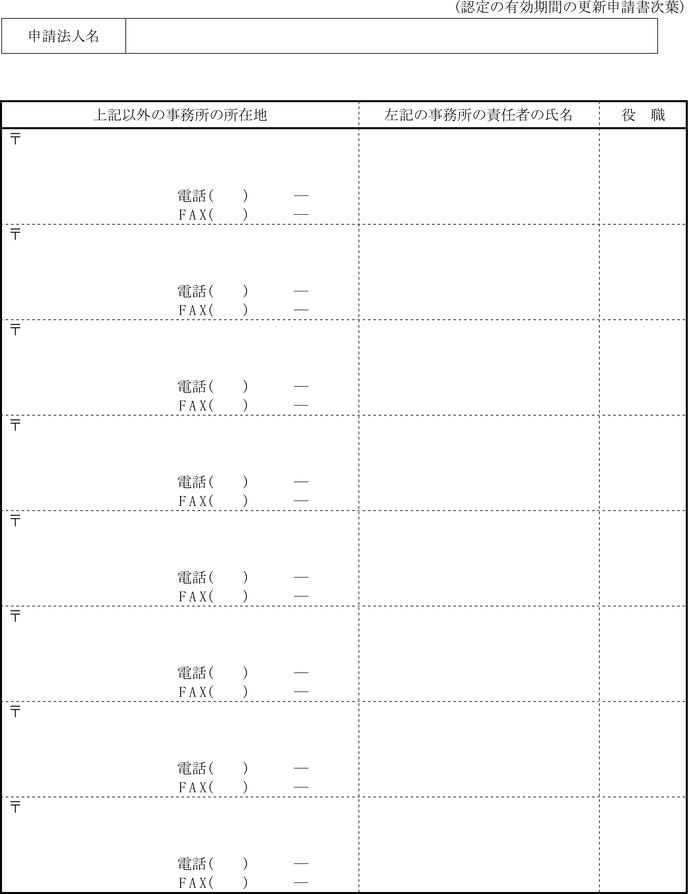 （認定の有効期間の更新申請書次葉）

| 申請法人名 | |
|---|---|

| 上記以外の事務所の所在地 | 左記の事務所の責任者の氏名 | 役　職 |
|---|---|---|
| 〒 電話(　　)　　— FAX(　　)　　— | | |
| 〒 電話(　　)　　— FAX(　　)　　— | | |
| 〒 電話(　　)　　— FAX(　　)　　— | | |
| 〒 電話(　　)　　— FAX(　　)　　— | | |
| 〒 電話(　　)　　— FAX(　　)　　— | | |
| 〒 電話(　　)　　— FAX(　　)　　— | | |
| 〒 電話(　　)　　— FAX(　　)　　— | | |
| 〒 電話(　　)　　— FAX(　　)　　— | | |